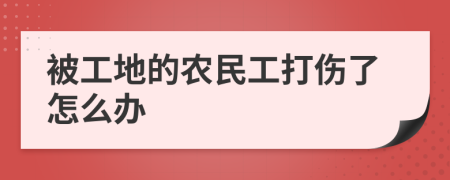 被工地的农民工打伤了怎么办